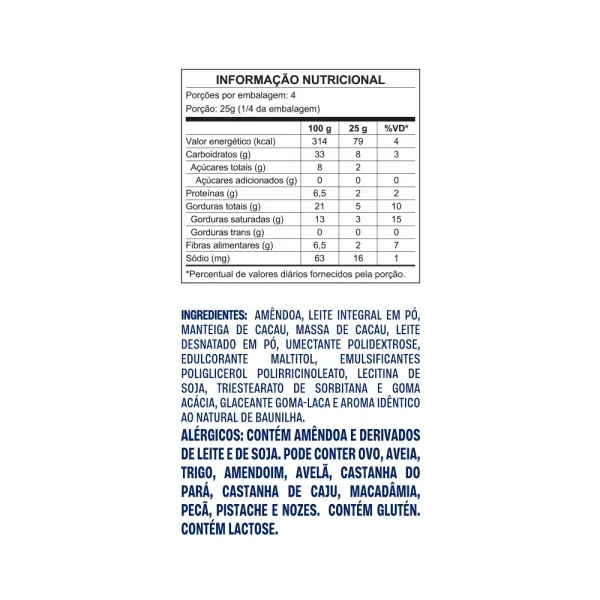 INFORMAÇÃO NUTRICIONAL

Porções por embalagem: 4

Porção: 25g (1/4 da embalagem)

|  | 100 g | 25 g | %VD* |
|---|---|---|---|
| Valor energético (kcal) | 314 | 79 | 4 |
| Carboidratos (g) | 33 | 8 | 3 |
| Açúcares totais (g) | 8 | 2 |  |
| Açúcares adicionados (g) | 0 | 0 | 0 |
| Proteínas (g) | 6,5 | 2 | 2 |
| Gorduras totais (g) | 21 | 5 | 10 |
| Gorduras saturadas (g) | 13 | 3 | 15 |
| Gorduras trans (g) | 0 | 0 | 0 |
| Fibras alimentares (g) | 6,5 | 2 | 7 |
| Sódio (mg) | 63 | 16 | 1 |

*Percentual de valores diários fornecidos pela porção.

INGREDIENTES: AMÊNDOA, LEITE INTEGRAL EM PÓ, MANTEIGA DE CACAU, MASSA DE CACAU, LEITE DESNATADO EM PÓ, UMECTANTE POLIDEXTROSE, EDULCORANTE MALTITOL, EMULSIFICANTES POLIGLICEROL POLIRRICINOLEATO, LECITINA DE SOJA, TRIESTEARATO DE SORBITANA E GOMA ACÁCIA, GLACEANTE GOMA-LACA E AROMA IDÊNTICO AO NATURAL DE BAUNILHA.

ALÉRGICOS: CONTÉM AMÊNDOA E DERIVADOS DE LEITE E DE SOJA. PODE CONTER OVO, AVEIA, TRIGO, AMENDOIM, AVELÃ, CASTANHA DO PARÁ, CASTANHA DE CAJU, MACADÂMIA, PECÃ, PISTACHE E NOZES. CONTÉM GLUTÉN. CONTÉM LACTOSE.